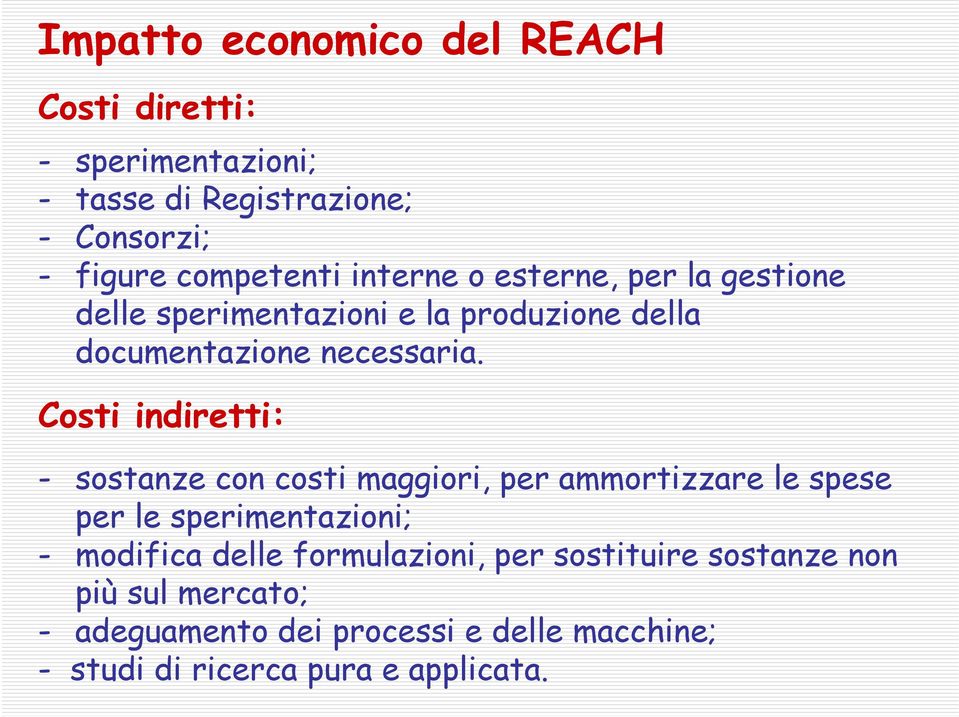 Impatto economico del REACH

Costi diretti:

- sperimentazioni;
- tasse di Registrazione;
- Consorzi;
- figure competenti interne o esterne, per la gestione delle sperimentazioni e la produzione della documentazione necessaria.

Costi indiretti:

- sostanze con costi maggiori, per ammortizzare le spese per le sperimentazioni;
- modifica delle formulazioni, per sostituire sostanze non più sul mercato;
- adeguamento dei processi e delle macchine;
- studi di ricerca pura e applicata.